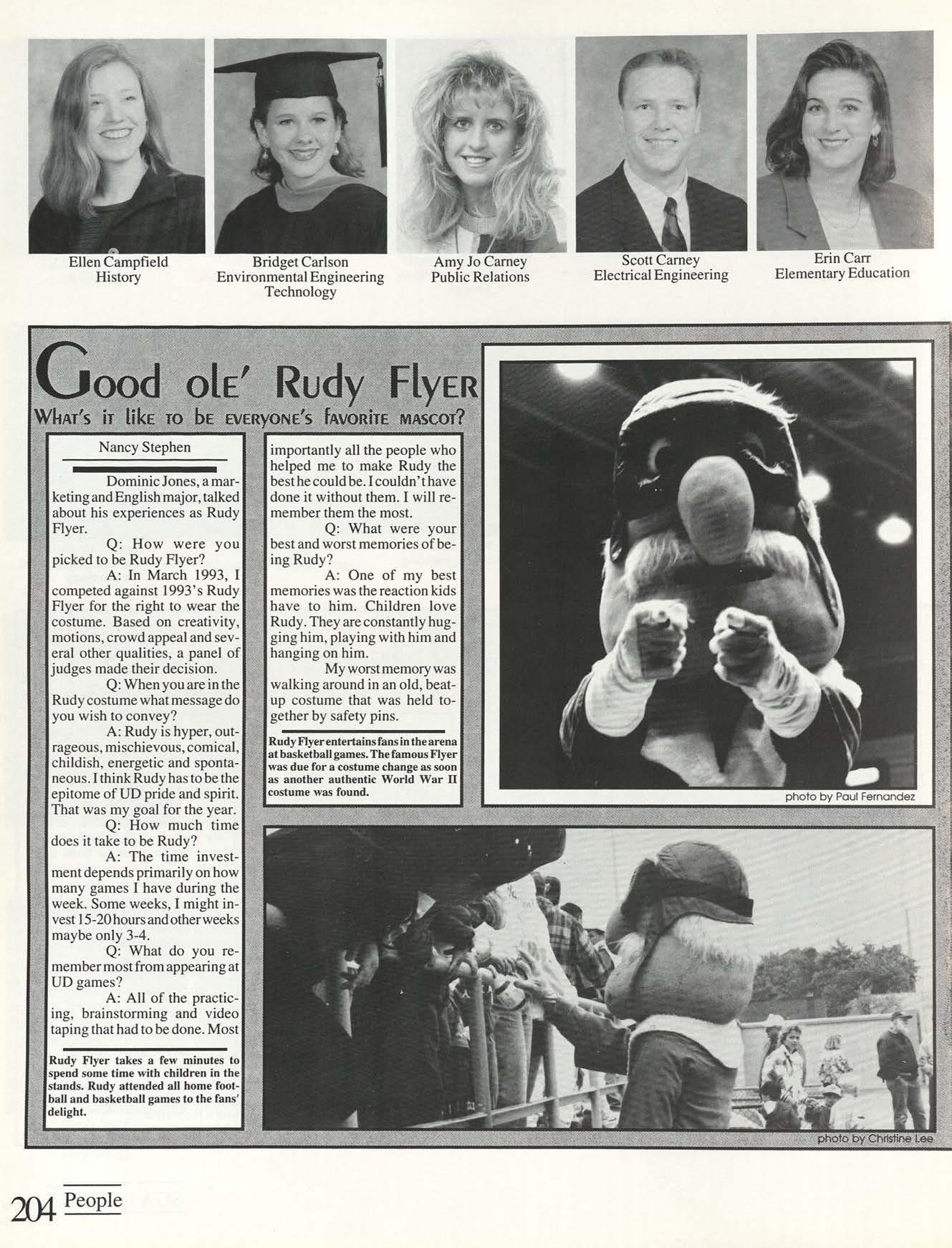 Ellen Campfield
History

Bridget Carlson
Environmental Engineering Technology

Amy Jo Carney
Public Relations

Scott Carney
Electrical Engineering

Erin Carr
Elementary Education

Good ole' Rudy Flyer

What's it like to be everyone's favorite mascot?

Nancy Stephen

Dominic Jones, a marketing and English major, talked about his experiences as Rudy Flyer.

Q: How were you picked to be Rudy Flyer?

A: In March 1993, I competed against 1993's Rudy Flyer for the right to wear the costume. Based on creativity, motions, crowd appeal and several other qualities, a panel of judges made their decision.

Q: When you are in the Rudy costume what message do you wish to convey?

A: Rudy is hyper, outrageous, mischievous, comical, childish, energetic and spontaneous. I think Rudy has to be the epitome of UD pride and spirit. That was my goal for the year.

Q: How much time does it take to be Rudy?

A: The time investment depends primarily on how many games I have during the week. Some weeks, I might invest 15-20 hours and other weeks maybe only 3-4.

Q: What do you remember most from appearing at UD games?

A: All of the practicing, brainstorming and video taping that had to be done. Most importantly all the people who helped me to make Rudy the best he could be. I couldn't have done it without them. I will remember them the most.

Q: What were your best and worst memories of being Rudy?

A: One of my best memories was the reaction kids have to him. Children love Rudy. They are constantly hugging him, playing with him and hanging on him.

My worst memory was walking around in an old, beat-up costume that was held together by safety pins.

Rudy Flyer entertains fans in the arena at basketball games. The famous Flyer was due for a costume change as soon as another authentic World War II costume was found.

photo by Paul Fernandez

Rudy Flyer takes a few minutes to spend some time with children in the stands. Rudy attended all home football and basketball games to the fans' delight.

photo by Christine Lee

204 People